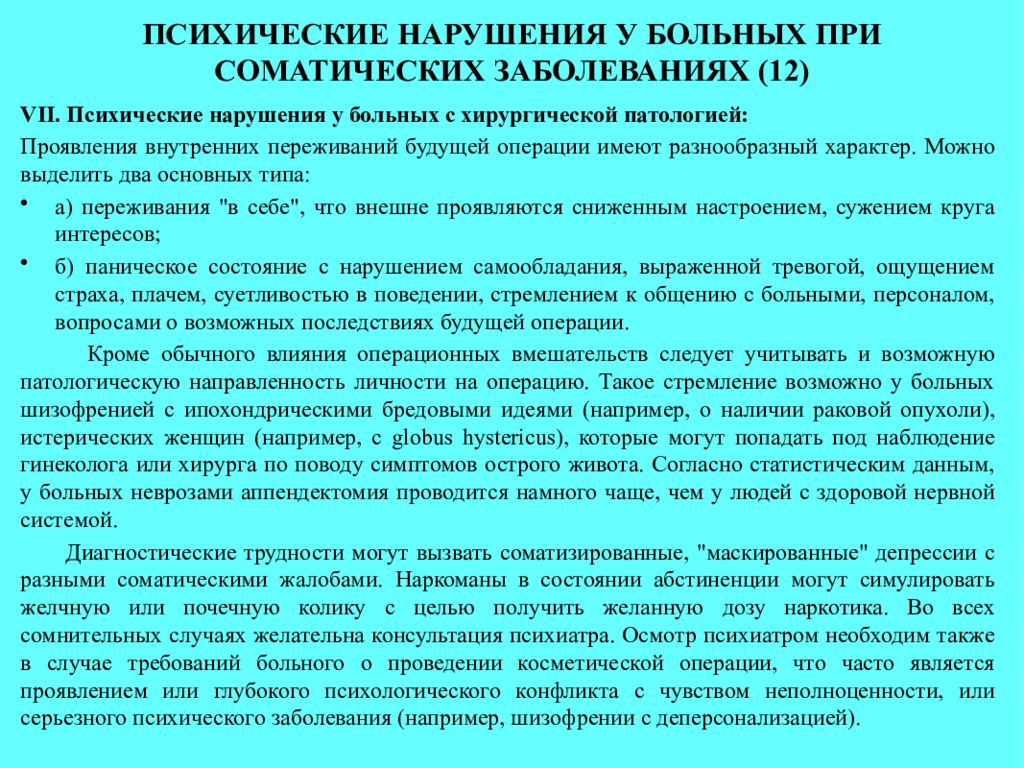 ПСИХИЧЕСКИЕ НАРУШЕНИЯ У БОЛЬНЫХ ПРИ СОМАТИЧЕСКИХ ЗАБОЛЕВАНИЯХ (12)

VII. Психические нарушения у больных с хирургической патологией:

Проявления внутренних переживаний будущей операции имеют разнообразный характер. Можно выделить два основных типа:

• а) переживания "в себе", что внешне проявляются сниженным настроением, сужением круга интересов;

• б) паническое состояние с нарушением самообладания, выраженной тревогой, ощущением страха, плачем, суетливостью в поведении, стремлением к общению с больными, персоналом, вопросами о возможных последствиях будущей операции.

Кроме обычного влияния операционных вмешательств следует учитывать и возможную патологическую направленность личности на операцию. Такое стремление возможно у больных шизофренией с ипохондрическими бредовыми идеями (например, о наличии раковой опухоли), истерических женщин (например, с globus hystericus), которые могут попадать под наблюдение гинеколога или хирурга по поводу симптомов острого живота. Согласно статистическим данным, у больных неврозами аппендектомия проводится намного чаще, чем у людей с здоровой нервной системой.

Диагностические трудности могут вызвать соматизированные, "маскированные" депрессии с разными соматическими жалобами. Наркоманы в состоянии абстиненции могут симулировать желчную или почечную колику с целью получить желанную дозу наркотика. Во всех сомнительных случаях желательна консультация психиатра. Осмотр психиатром необходим также в случае требований больного о проведении косметической операции, что часто является проявлением или глубокого психологического конфликта с чувством неполноценности, или серьезного психического заболевания (например, шизофрении с деперсонализацией).